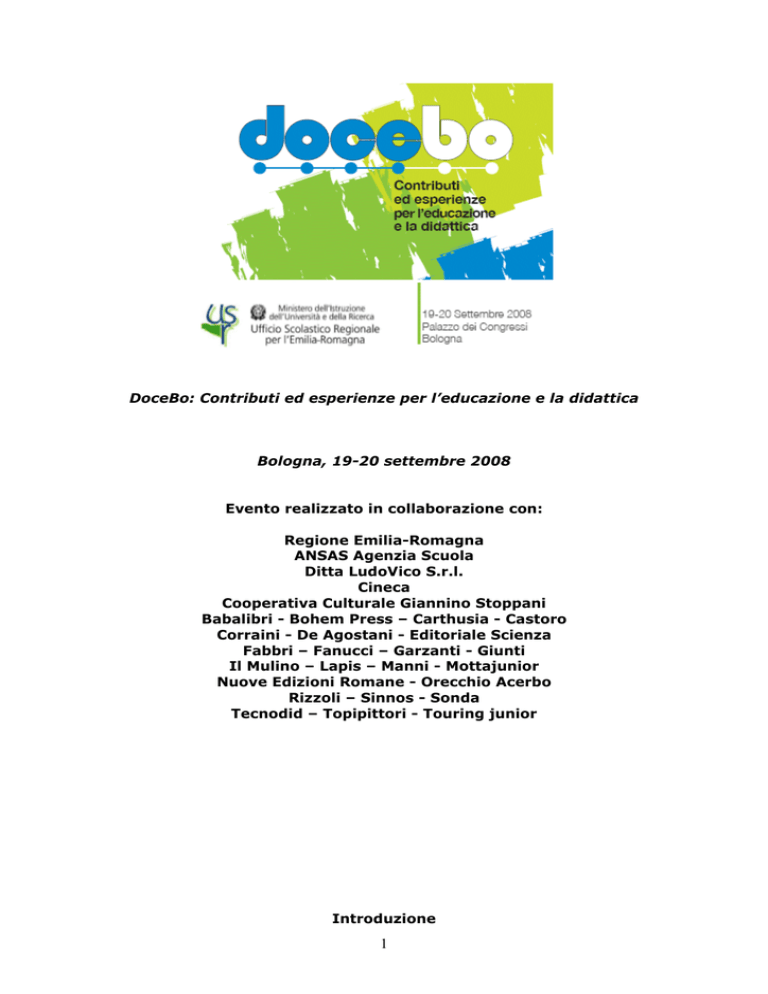 docebo

Contributi ed esperienze per l'educazione e la didattica

usr

Ministero dell'Istruzione dell'Università e della Ricerca
Ufficio Scolastico Regionale per l'Emilia-Romagna

19-20 Settembre 2008
Palazzo dei Congressi
Bologna

DoceBo: Contributi ed esperienze per l'educazione e la didattica

Bologna, 19-20 settembre 2008

Evento realizzato in collaborazione con:

Regione Emilia-Romagna
ANSAS Agenzia Scuola
Ditta LudoVico S.r.l.
Cineca
Cooperativa Culturale Giannino Stoppani
Babalibri - Bohem Press – Carthusia - Castoro
Corraini - De Agostani - Editoriale Scienza
Fabbri – Fanucci – Garzanti - Giunti
Il Mulino – Lapis – Manni - Mottajunior
Nuove Edizioni Romane - Orecchio Acerbo
Rizzoli – Sinnos - Sonda
Tecnodid – Topipittori - Touring junior

Introduzione

1